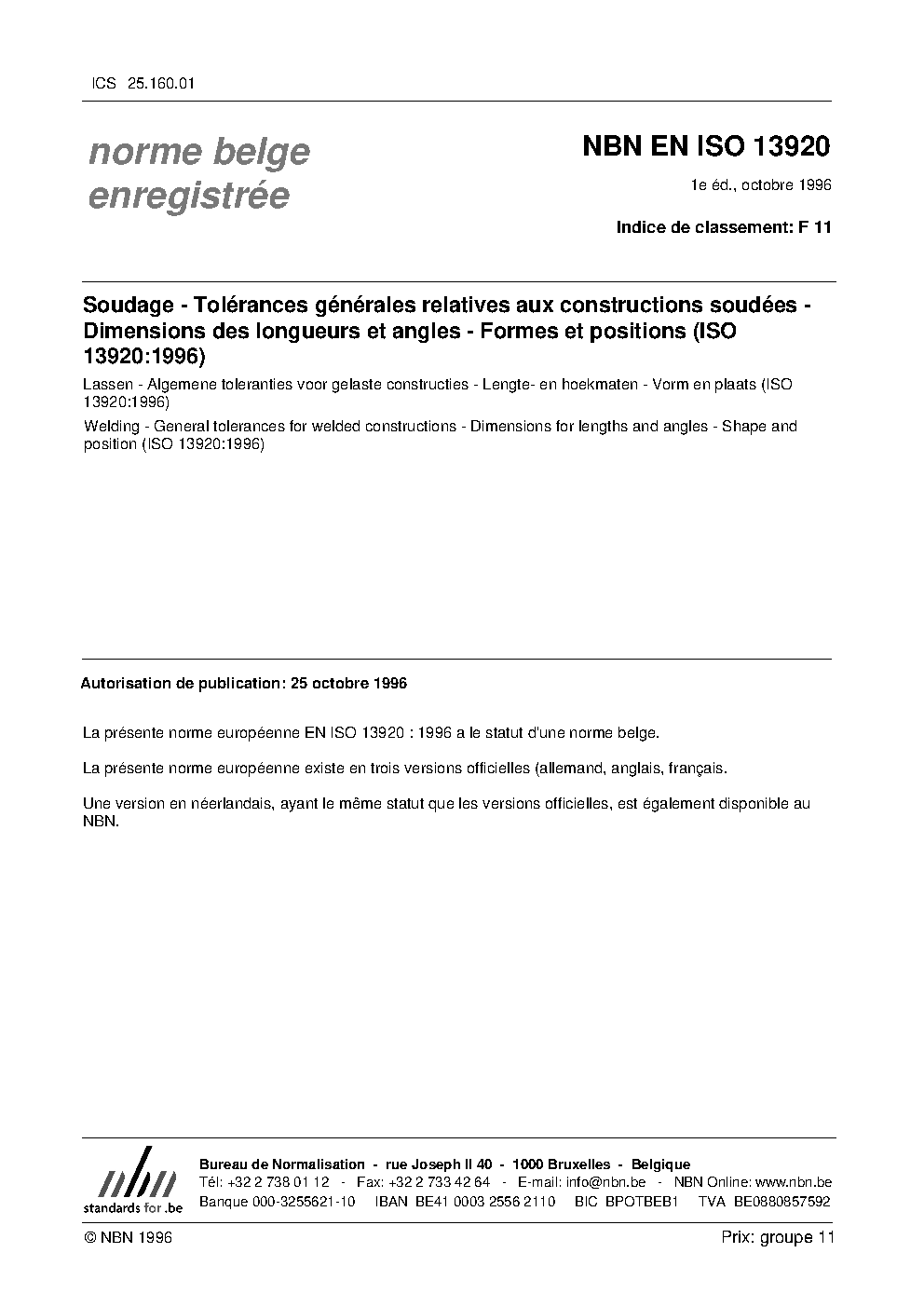 ICS 25.160.01

norme belge enregistrée

NBN EN ISO 13920

1e éd., octobre 1996

Indice de classement: F 11

Soudage - Tolérances générales relatives aux constructions soudées - Dimensions des longueurs et angles - Formes et positions (ISO 13920:1996)

Lassen - Algemene toleranties voor gelaste constructies - Lengte- en hoekmaten - Vorm en plaats (ISO 13920:1996)

Welding - General tolerances for welded constructions - Dimensions for lengths and angles - Shape and position (ISO 13920:1996)

Autorisation de publication: 25 octobre 1996

La présente norme européenne EN ISO 13920 : 1996 a le statut d'une norme belge.

La présente norme européenne existe en trois versions officielles (allemand, anglais, français.

Une version en néerlandais, ayant le même statut que les versions officielles, est également disponible au NBN.

nbn
standards for .be

Bureau de Normalisation - rue Joseph II 40 - 1000 Bruxelles - Belgique
Tél: +32 2 738 01 12 - Fax: +32 2 733 42 64 - E-mail: info@nbn.be - NBN Online: www.nbn.be
Banque 000-3255621-10 IBAN BE41 0003 2556 2110 BIC BPOTBEB1 TVA BE0880857592

© NBN 1996

Prix: groupe 11